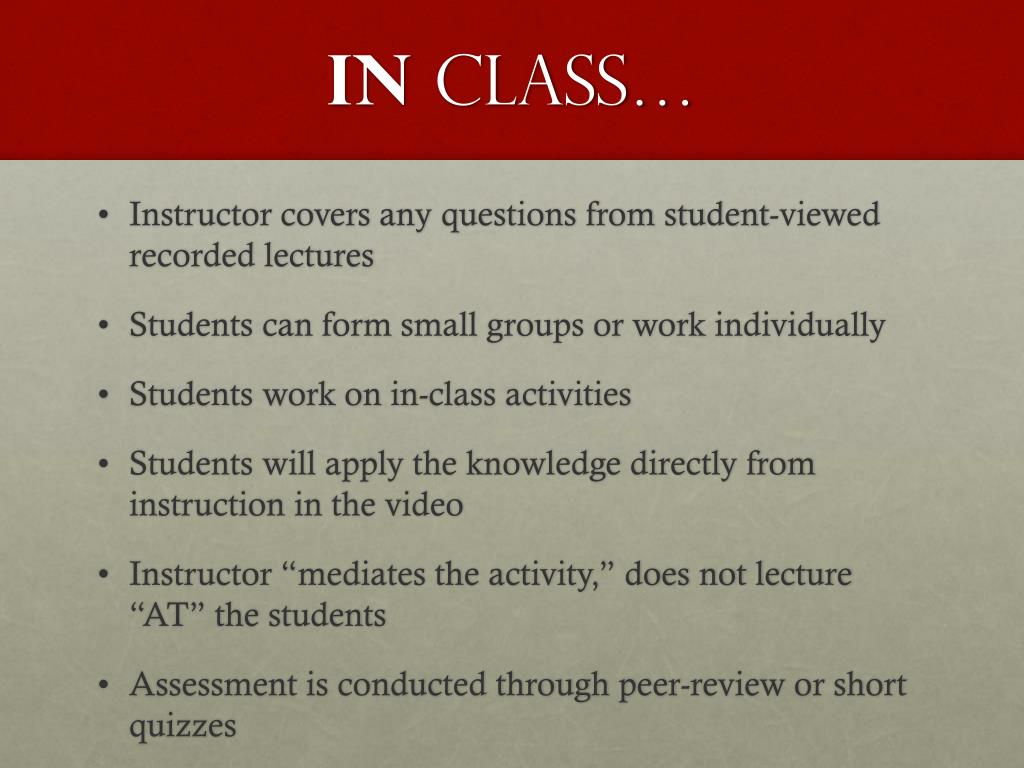 IN CLASS…

• Instructor covers any questions from student-viewed recorded lectures

• Students can form small groups or work individually

• Students work on in-class activities

• Students will apply the knowledge directly from instruction in the video

• Instructor “mediates the activity,” does not lecture “AT” the students

• Assessment is conducted through peer-review or short quizzes